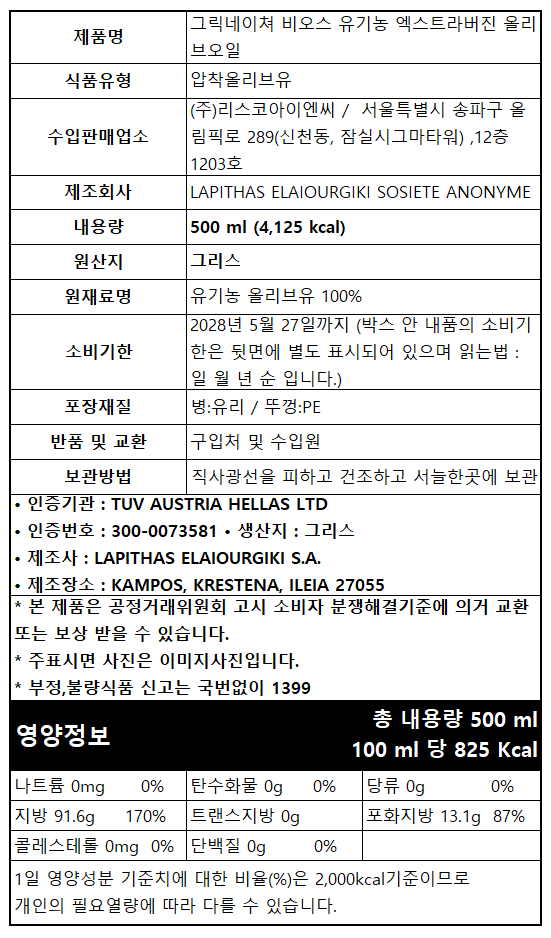 | 제품명 | 그릭네이쳐 비오스 유기농 엑스트라버진 올리브오일 |
|---|---|
| 식품유형 | 압착올리브유 |
| 수입판매업소 | (주)리스코아이엔씨 / 서울특별시 송파구 올림픽로 289(신천동, 잠실시그마타워) ,12층 1203호 |
| 제조회사 | LAPITHAS ELAIOURGIKI SOSIETE ANONYME |
| 내용량 | 500 ml (4,125 kcal) |
| 원산지 | 그리스 |
| 원재료명 | 유기농 올리브유 100% |
| 소비기한 | 2028년 5월 27일까지 (박스 안 내품의 소비기한은 뒷면에 별도 표시되어 있으며 읽는법 : 일 월 년 순 입니다.) |
| 포장재질 | 병:유리 / 뚜껑:PE |
| 반품 및 교환 | 구입처 및 수입원 |
| 보관방법 | 직사광선을 피하고 건조하고 서늘한곳에 보관 |

• 인증기관 : TUV AUSTRIA HELLAS LTD
• 인증번호 : 300-0073581 • 생산지 : 그리스
• 제조사 : LAPITHAS ELAIOURGIKI S.A.
• 제조장소 : KAMPOS, KRESTENA, ILEIA 27055

* 본 제품은 공정거래위원회 고시 소비자 분쟁해결기준에 의거 교환 또는 보상 받을 수 있습니다.
* 주표시면 사진은 이미지사진입니다.
* 부정,불량식품 신고는 국번없이 1399

영양정보
총 내용량 500 ml
100 ml 당 825 Kcal

| 나트륨 0mg 0% | 탄수화물 0g 0% | 당류 0g 0% |
|---|---|---|
| 지방 91.6g 170% | 트랜스지방 0g | 포화지방 13.1g 87% |
| 콜레스테롤 0mg 0% | 단백질 0g 0% | |

1일 영양성분 기준치에 대한 비율(%)은 2,000kcal기준이므로 개인의 필요열량에 따라 다를 수 있습니다.